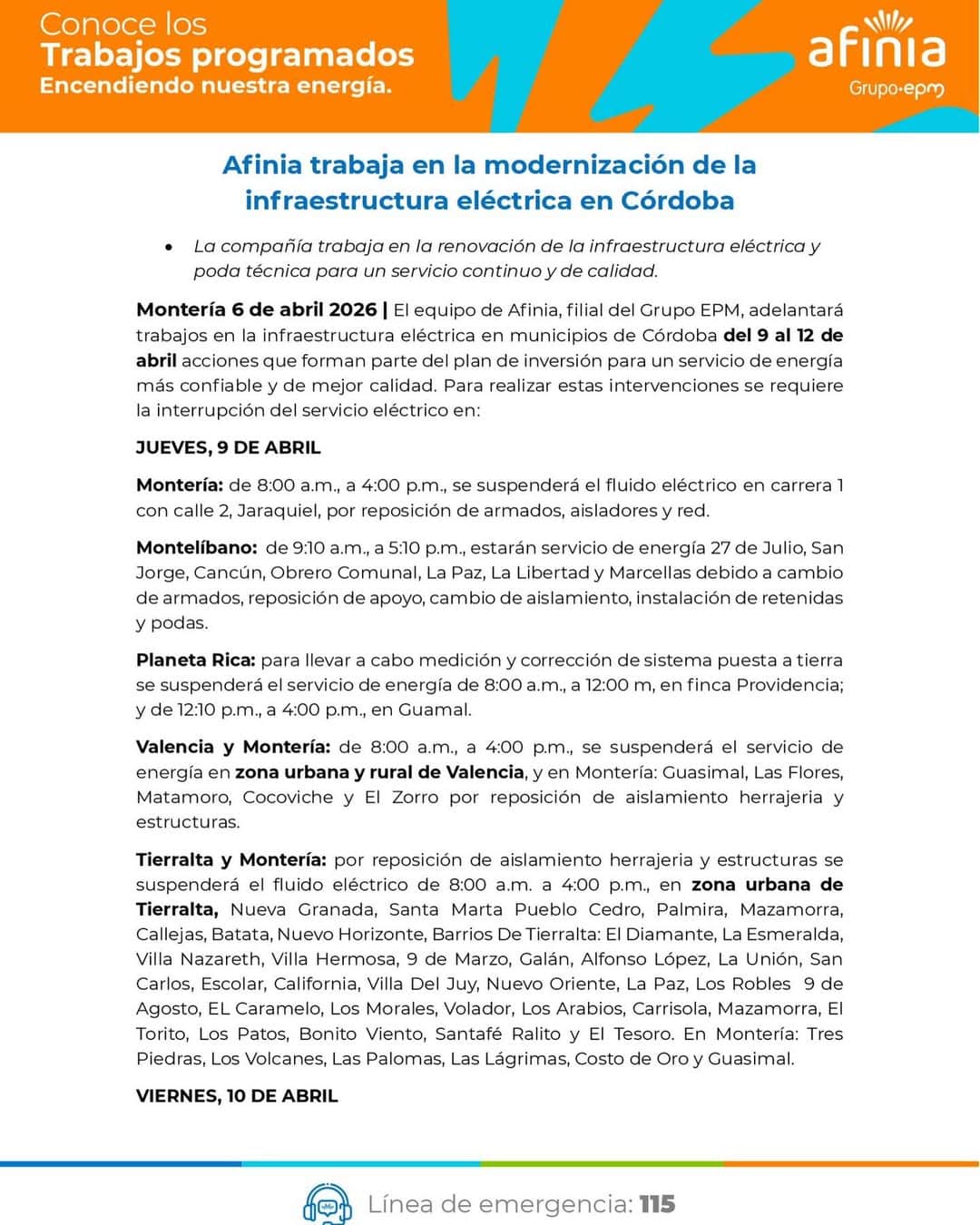 Conoce los
Trabajos programados
Encendiendo nuestra energía.

afinia
Grupo·epm

Afinia trabaja en la modernización de la infraestructura eléctrica en Córdoba

• La compañía trabaja en la renovación de la infraestructura eléctrica y poda técnica para un servicio continuo y de calidad.

Montería 6 de abril 2026 | El equipo de Afinia, filial del Grupo EPM, adelantará trabajos en la infraestructura eléctrica en municipios de Córdoba del 9 al 12 de abril acciones que forman parte del plan de inversión para un servicio de energía más confiable y de mejor calidad. Para realizar estas intervenciones se requiere la interrupción del servicio eléctrico en:

JUEVES, 9 DE ABRIL

Montería: de 8:00 a.m., a 4:00 p.m., se suspenderá el fluido eléctrico en carrera 1 con calle 2, Jaraquiel, por reposición de armados, aisladores y red.

Montelíbano: de 9:10 a.m., a 5:10 p.m., estarán servicio de energía 27 de Julio, San Jorge, Cancún, Obrero Comunal, La Paz, La Libertad y Marcellas debido a cambio de armados, reposición de apoyo, cambio de aislamiento, instalación de retenidas y podas.

Planeta Rica: para llevar a cabo medición y corrección de sistema puesta a tierra se suspenderá el servicio de energía de 8:00 a.m., a 12:00 m, en finca Providencia; y de 12:10 p.m., a 4:00 p.m., en Guamal.

Valencia y Montería: de 8:00 a.m., a 4:00 p.m., se suspenderá el servicio de energía en zona urbana y rural de Valencia, y en Montería: Guasimal, Las Flores, Matamoro, Cocoviche y El Zorro por reposición de aislamiento herrajeria y estructuras.

Tierralta y Montería: por reposición de aislamiento herrajeria y estructuras se suspenderá el fluido eléctrico de 8:00 a.m. a 4:00 p.m., en zona urbana de Tierralta, Nueva Granada, Santa Marta Pueblo Cedro, Palmira, Mazamorra, Callejas, Batata, Nuevo Horizonte, Barrios De Tierralta: El Diamante, La Esmeralda, Villa Nazareth, Villa Hermosa, 9 de Marzo, Galán, Alfonso López, La Unión, San Carlos, Escolar, California, Villa Del Juy, Nuevo Oriente, La Paz, Los Robles 9 de Agosto, EL Caramelo, Los Morales, Volador, Los Arabios, Carrisola, Mazamorra, El Torito, Los Patos, Bonito Viento, Santafé Ralito y El Tesoro. En Montería: Tres Piedras, Los Volcanes, Las Palomas, Las Lágrimas, Costo de Oro y Guasimal.

VIERNES, 10 DE ABRIL

Línea de emergencia: 115